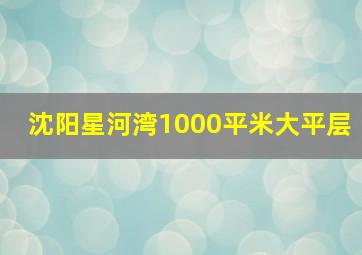 沈阳星河湾1000平米大平层